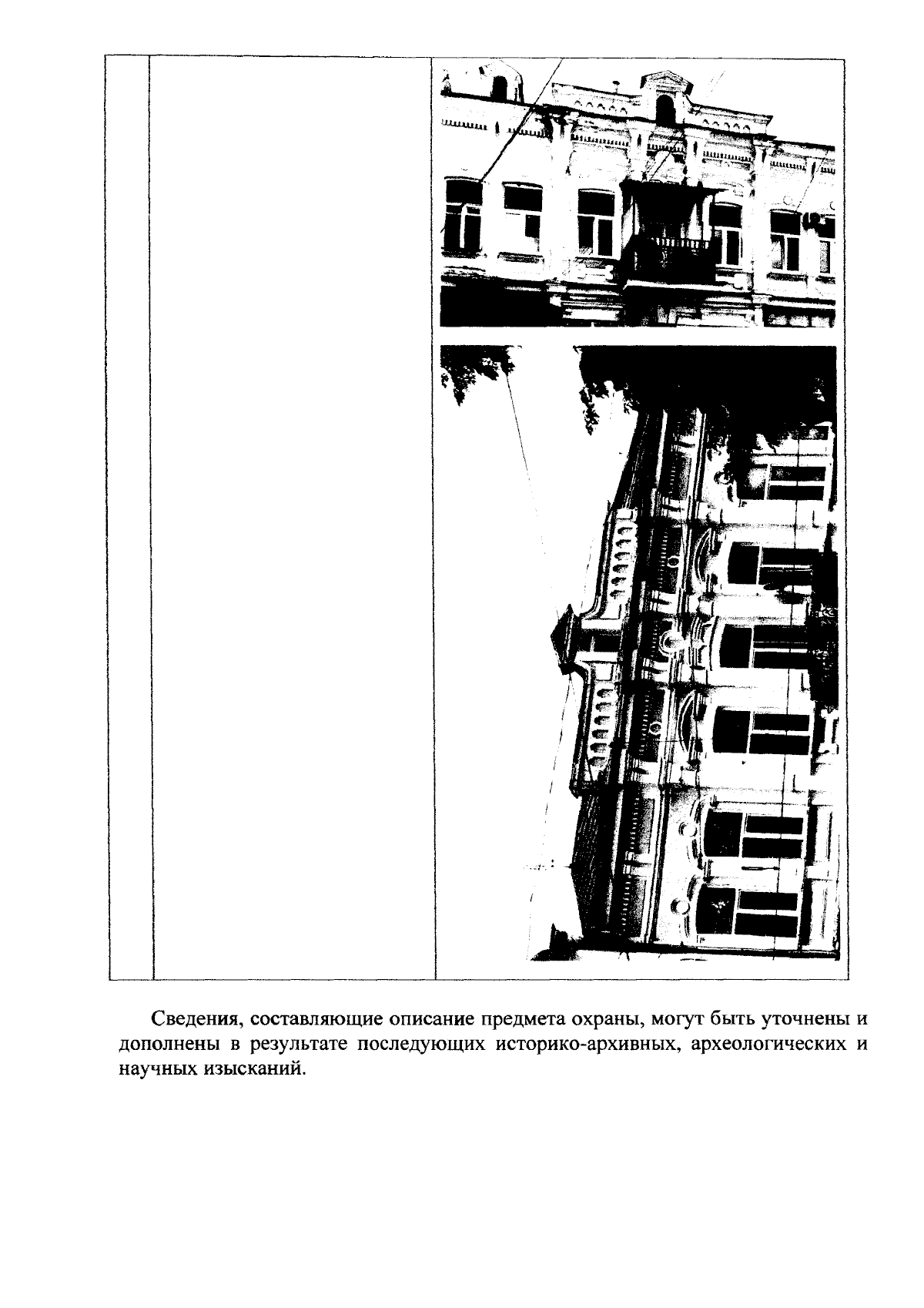 Сведения, составляющие описание предмета охраны, могут быть уточнены и дополнены в результате последующих историко-архивных, археологических и научных изысканий.